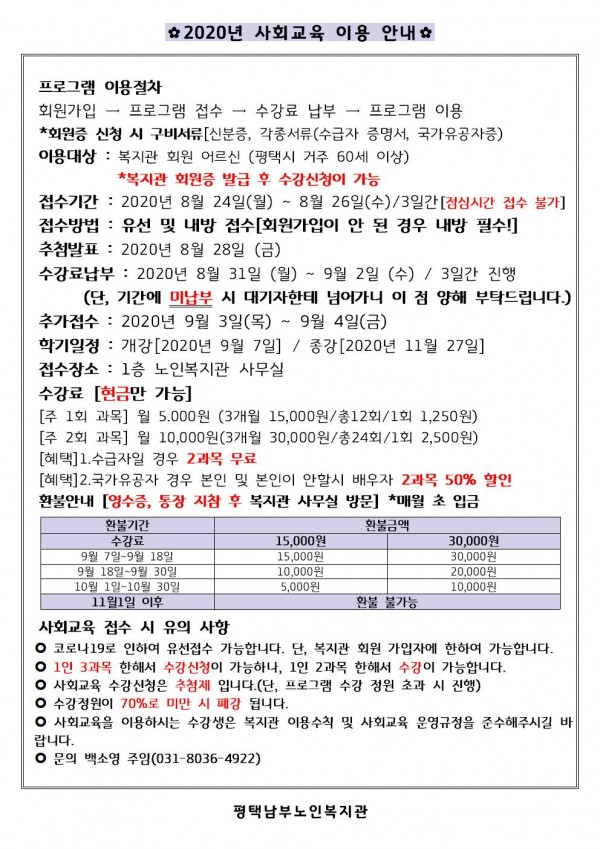 ✿2020년 사회교육 이용 안내✿

프로그램 이용절차
회원가입 → 프로그램 접수 → 수강료 납부 → 프로그램 이용
*회원증 신청 시 구비서류[신분증, 각종서류(수급자 증명서, 국가유공자증)
이용대상 : 복지관 회원 어르신 (평택시 거주 60세 이상)
*복지관 회원증 발급 후 수강신청이 가능
접수기간 : 2020년 8월 24일(월) ~ 8월 26일(수)/3일간[점심시간 접수 불가]
접수방법 : 유선 및 내방 접수[회원가입이 안 된 경우 내방 필수!]
추첨발표 : 2020년 8월 28일 (금)
수강료납부 : 2020년 8월 31일 (월) ~ 9월 2일 (수) / 3일간 진행
(단, 기간에 미납부 시 대기자한테 넘어가니 이 점 양해 부탁드립니다.)
추가접수 : 2020년 9월 3일(목) ~ 9월 4일(금)
학기일정 : 개강[2020년 9월 7일] / 종강[2020년 11월 27일]
접수장소 : 1층 노인복지관 사무실
수강료 [현금만 가능]
[주 1회 과목] 월 5.000원 (3개월 15,000원/총12회/1회 1,250원)
[주 2회 과목] 월 10,000원(3개월 30,000원/총24회/1회 2,500원)
[혜택]1.수급자일 경우 2과목 무료
[혜택]2.국가유공자 경우 본인 및 본인이 안할시 배우자 2과목 50% 할인
환불안내 [영수증, 통장 지참 후 복지관 사무실 방문] *매월 초 입금

| 환불기간 | 환불금액 | |
|---|---|---|
| 수강료 | 15,000원 | 30,000원 |
| 9월 7일~9월 18일 | 15,000원 | 30,000원 |
| 9월 18일~9월 30일 | 10,000원 | 20,000원 |
| 10월 1일~10월 30일 | 5,000원 | 10,000원 |
| 11월1일 이후 | 환불 불가능 | |

사회교육 접수 시 유의 사항
○ 코로나19로 인하여 유선접수 가능합니다. 단, 복지관 회원 가입자에 한하여 가능합니다.
○ 1인 3과목 한해서 수강신청이 가능하나, 1인 2과목 한해서 수강이 가능합니다.
○ 사회교육 수강신청은 추첨제 입니다.(단, 프로그램 수강 정원 초과 시 진행)
○ 수강정원이 70%로 미만 시 폐강 됩니다.
○ 사회교육을 이용하시는 수강생은 복지관 이용수칙 및 사회교육 운영규정을 준수해주시길 바랍니다.
○ 문의 백소영 주임(031-8036-4922)

평택남부노인복지관